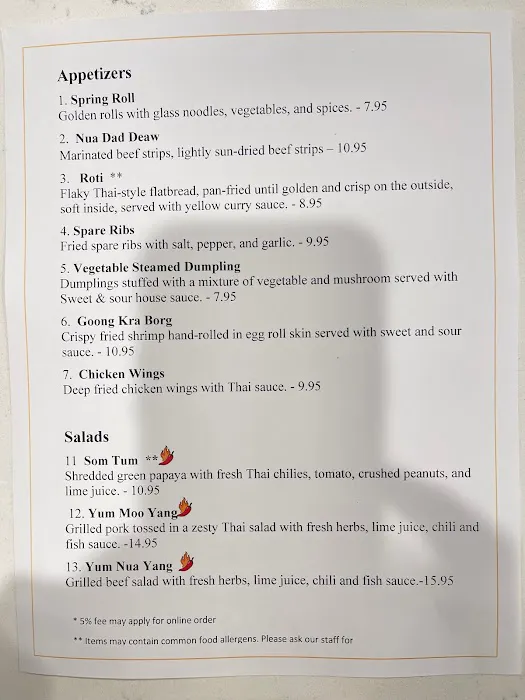 Appetizers

1. Spring Roll
Golden rolls with glass noodles, vegetables, and spices. - 7.95

2. Nua Dad Deaw
Marinated beef strips, lightly sun-dried beef strips – 10.95

3. Roti **
Flaky Thai-style flatbread, pan-fried until golden and crisp on the outside, soft inside, served with yellow curry sauce. - 8.95

4. Spare Ribs
Fried spare ribs with salt, pepper, and garlic. - 9.95

5. Vegetable Steamed Dumpling
Dumplings stuffed with a mixture of vegetable and mushroom served with Sweet & sour house sauce. - 7.95

6. Goong Kra Borg
Crispy fried shrimp hand-rolled in egg roll skin served with sweet and sour sauce. - 10.95

7. Chicken Wings
Deep fried chicken wings with Thai sauce. - 9.95

Salads

11 Som Tum **
Shredded green papaya with fresh Thai chilies, tomato, crushed peanuts, and lime juice. - 10.95

12. Yum Moo Yang
Grilled pork tossed in a zesty Thai salad with fresh herbs, lime juice, chili and fish sauce. -14.95

13. Yum Nua Yang
Grilled beef salad with fresh herbs, lime juice, chili and fish sauce.-15.95

* 5% fee may apply for online order

** Items may contain common food allergens. Please ask our staff for